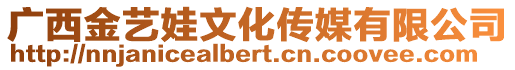 广西金艺娃文化传媒有限公司
http://nnjanicealbert.cn.coovee.com